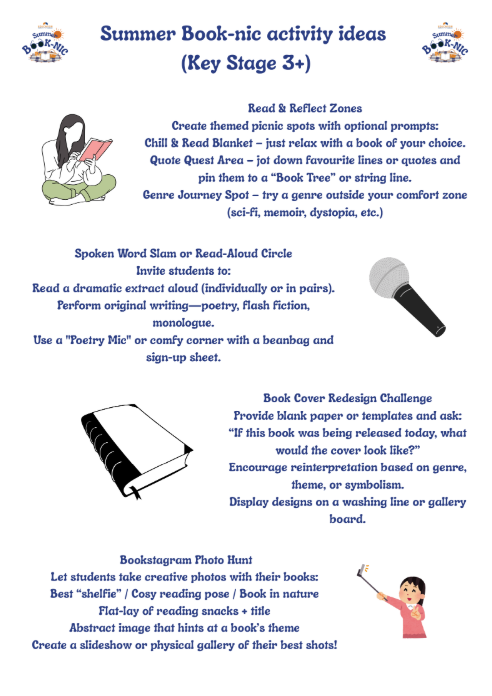 Summer BOOK-NIC

Summer Book-nic activity ideas (Key Stage 3+)

Summer BOOK-NIC

Read & Reflect Zones
Create themed picnic spots with optional prompts:
Chill & Read Blanket – just relax with a book of your choice.
Quote Quest Area – jot down favourite lines or quotes and pin them to a “Book Tree” or string line.
Genre Journey Spot – try a genre outside your comfort zone (sci-fi, memoir, dystopia, etc.)

Spoken Word Slam or Read-Aloud Circle
Invite students to:
Read a dramatic extract aloud (individually or in pairs).
Perform original writing—poetry, flash fiction, monologue.
Use a "Poetry Mic" or comfy corner with a beanbag and sign-up sheet.

Book Cover Redesign Challenge
Provide blank paper or templates and ask:
“If this book was being released today, what would the cover look like?”
Encourage reinterpretation based on genre, theme, or symbolism.
Display designs on a washing line or gallery board.

Bookstagram Photo Hunt
Let students take creative photos with their books:
Best “shelfie” / Cosy reading pose / Book in nature
Flat-lay of reading snacks + title
Abstract image that hints at a book’s theme
Create a slideshow or physical gallery of their best shots!